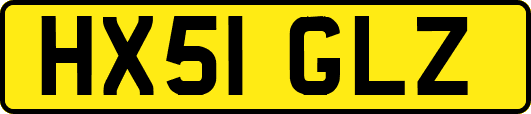 HX51 GLZ